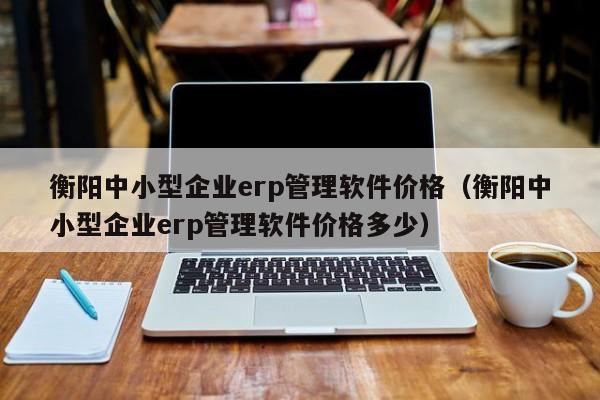 衡阳中小型企业erp管理软件价格（衡阳中小型企业erp管理软件价格多少）